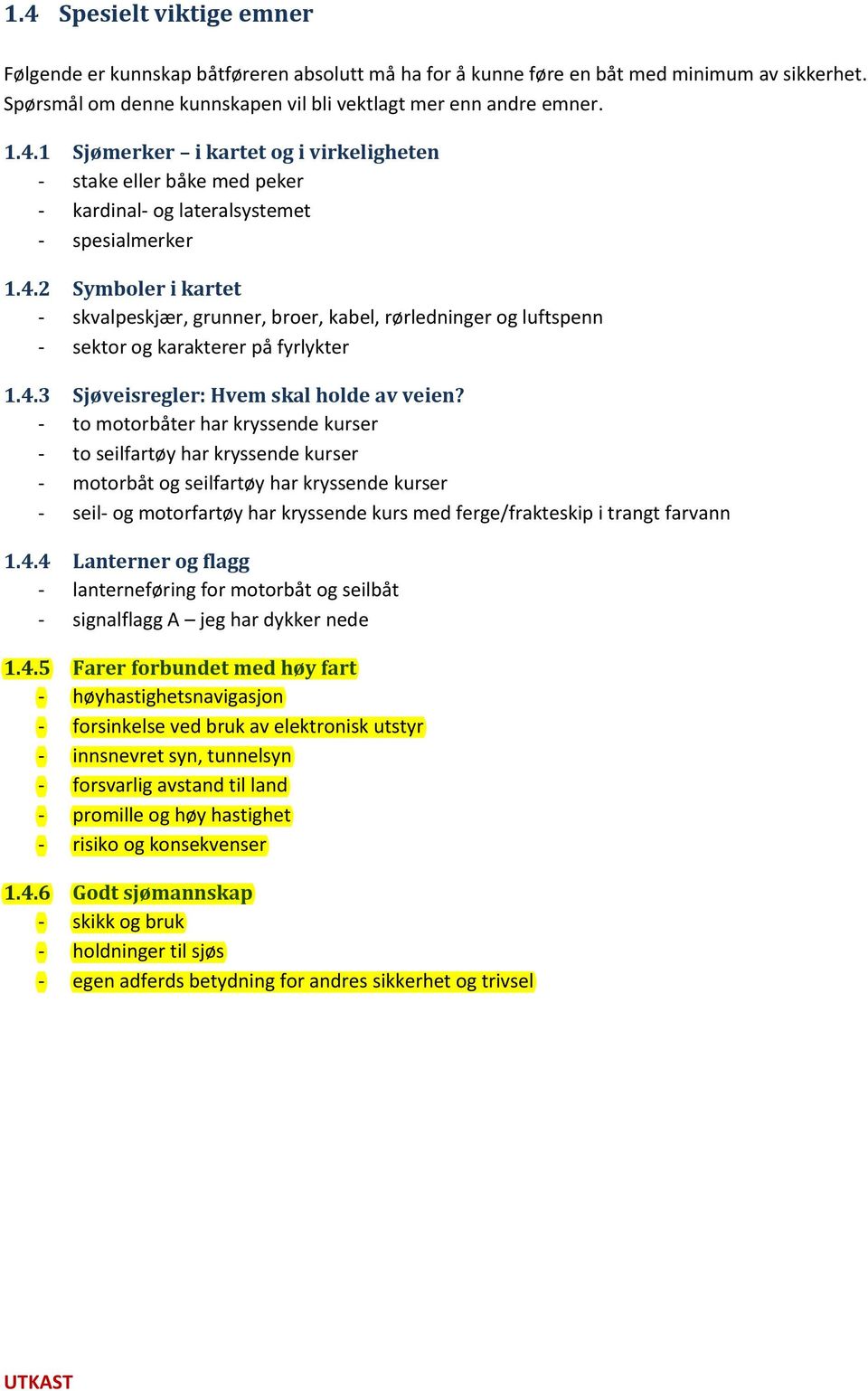 1.4 Spesielt viktige emner

Følgende er kunnskap båtføreren absolutt må ha for å kunne føre en båt med minimum av sikkerhet. Spørsmål om denne kunnskapen vil bli vektlagt mer enn andre emner.

1.4.1 Sjømerker – i kartet og i virkeligheten
- stake eller båke med peker
- kardinal- og lateralsystemet
- spesialmerker

1.4.2 Symboler i kartet
- skvalpeskjær, grunner, broer, kabel, rørledninger og luftspenn
- sektor og karakterer på fyrlykter

1.4.3 Sjøveisregler: Hvem skal holde av veien?
- to motorbåter har kryssende kurser
- to seilfartøy har kryssende kurser
- motorbåt og seilfartøy har kryssende kurser
- seil- og motorfartøy har kryssende kurs med ferge/frakteskip i trangt farvann

1.4.4 Lanterner og flagg
- lanterneføring for motorbåt og seilbåt
- signalflagg A – jeg har dykker nede

1.4.5 Farer forbundet med høy fart
- høyhastighetsnavigasjon
- forsinkelse ved bruk av elektronisk utstyr
- innsnevret syn, tunnelsyn
- forsvarlig avstand til land
- promille og høy hastighet
- risiko og konsekvenser

1.4.6 Godt sjømannskap
- skikk og bruk
- holdninger til sjøs
- egen adferds betydning for andres sikkerhet og trivsel

UTKAST